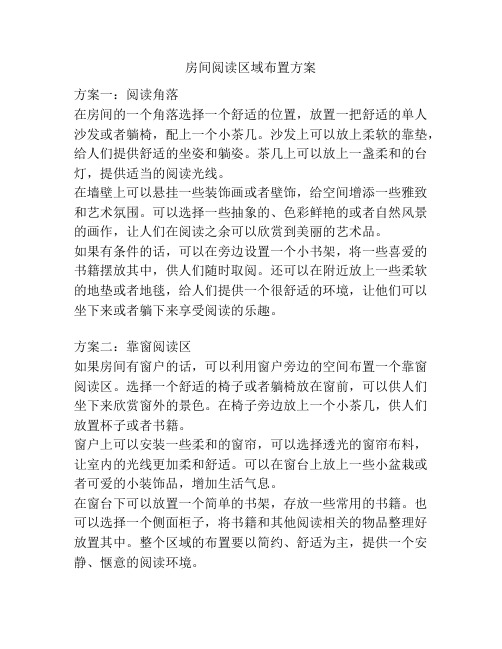 房间阅读区域布置方案

方案一：阅读角落
在房间的一个角落选择一个舒适的位置，放置一把舒适的单人沙发或者躺椅，配上一个小茶几。沙发上可以放上柔软的靠垫，给人们提供舒适的坐姿和躺姿。茶几上可以放上一盏柔和的台灯，提供适当的阅读光线。
在墙壁上可以悬挂一些装饰画或者壁饰，给空间增添一些雅致和艺术氛围。可以选择一些抽象的、色彩鲜艳的或者自然风景的画作，让人们在阅读之余可以欣赏到美丽的艺术品。
如果有条件的话，可以在旁边设置一个小书架，将一些喜爱的书籍摆放其中，供人们随时取阅。还可以在附近放上一些柔软的地垫或者地毯，给人们提供一个很舒适的环境，让他们可以坐下来或者躺下来享受阅读的乐趣。

方案二：靠窗阅读区
如果房间有窗户的话，可以利用窗户旁边的空间布置一个靠窗阅读区。选择一个舒适的椅子或者躺椅放在窗前，可以供人们坐下来欣赏窗外的景色。在椅子旁边放上一个小茶几，供人们放置杯子或者书籍。
窗户上可以安装一些柔和的窗帘，可以选择透光的窗帘布料，让室内的光线更加柔和舒适。可以在窗台上放上一些小盆栽或者可爱的小装饰品，增加生活气息。
在窗台下可以放置一个简单的书架，存放一些常用的书籍。也可以选择一个侧面柜子，将书籍和其他阅读相关的物品整理好放置其中。整个区域的布置要以简约、舒适为主，提供一个安静、惬意的阅读环境。